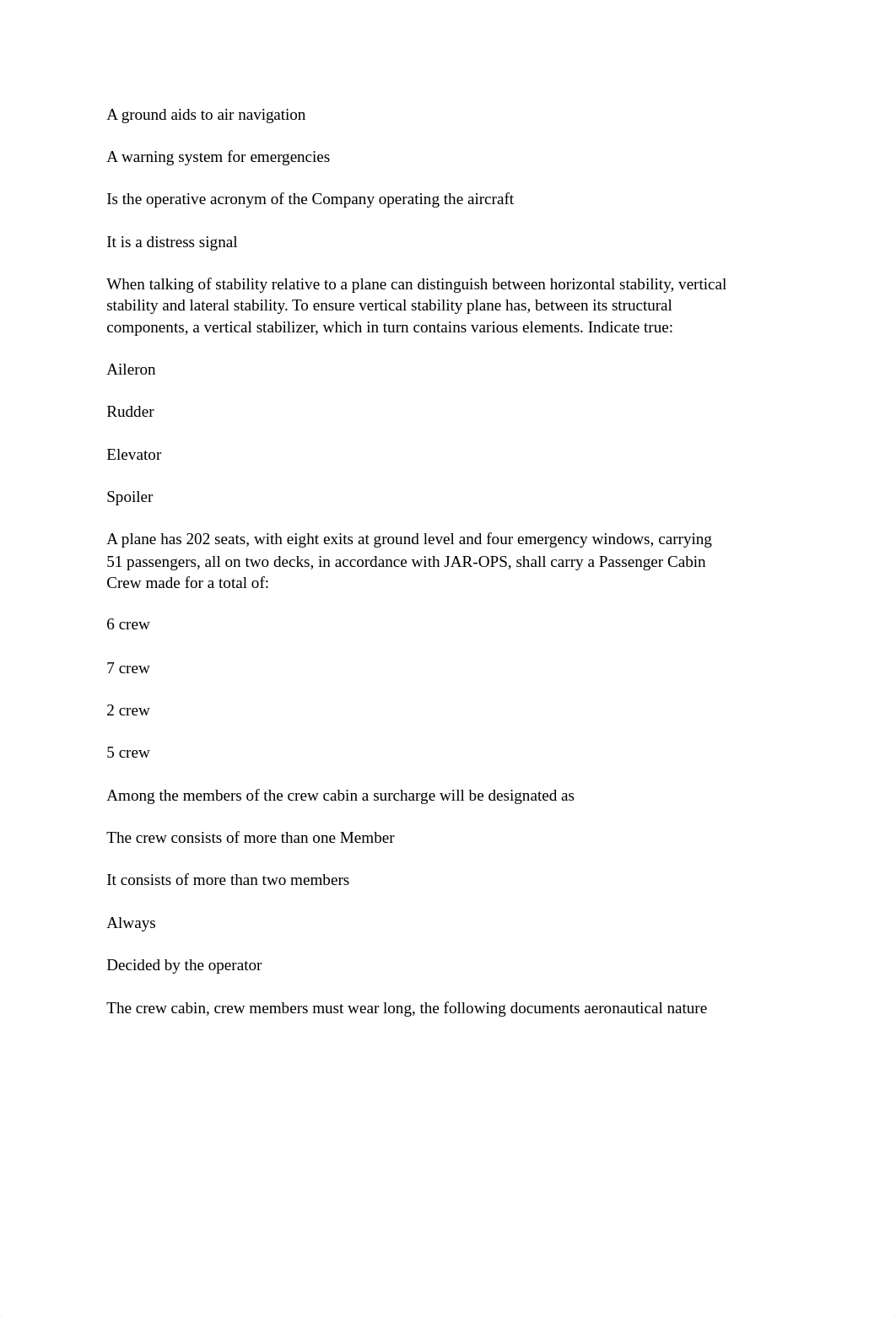 A ground aids to air navigation

A warning system for emergencies

Is the operative acronym of the Company operating the aircraft

It is a distress signal

When talking of stability relative to a plane can distinguish between horizontal stability, vertical stability and lateral stability. To ensure vertical stability plane has, between its structural components, a vertical stabilizer, which in turn contains various elements. Indicate true:

Aileron

Rudder

Elevator

Spoiler

A plane has 202 seats, with eight exits at ground level and four emergency windows, carrying 51 passengers, all on two decks, in accordance with JAR-OPS, shall carry a Passenger Cabin Crew made for a total of:

6 crew

7 crew

2 crew

5 crew

Among the members of the crew cabin a surcharge will be designated as

The crew consists of more than one Member

It consists of more than two members

Always

Decided by the operator

The crew cabin, crew members must wear long, the following documents aeronautical nature